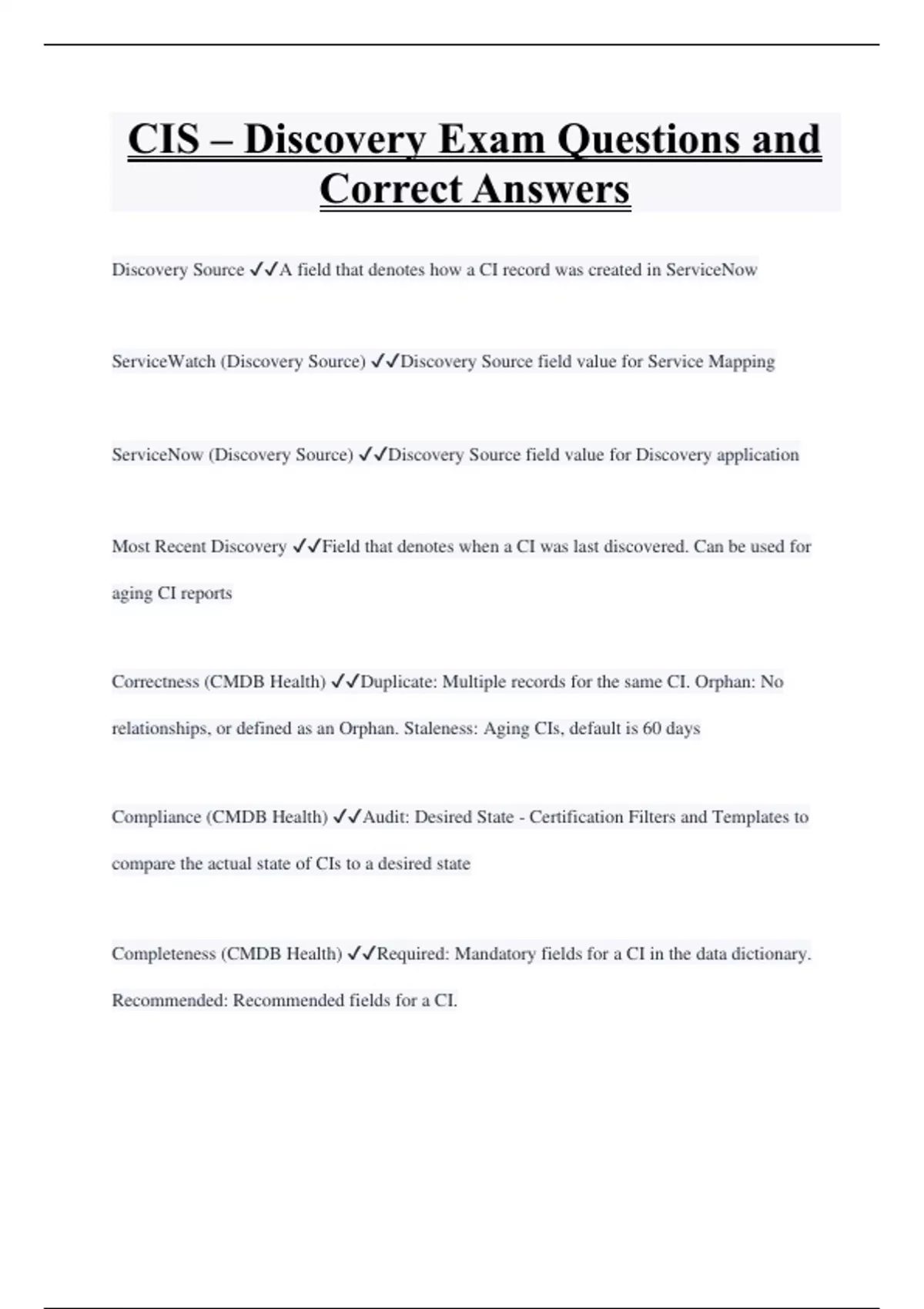 CIS – Discovery Exam Questions and Correct Answers

Discovery Source ✓✓A field that denotes how a CI record was created in ServiceNow

ServiceWatch (Discovery Source) ✓✓Discovery Source field value for Service Mapping

ServiceNow (Discovery Source) ✓✓Discovery Source field value for Discovery application

Most Recent Discovery ✓✓Field that denotes when a CI was last discovered. Can be used for aging CI reports

Correctness (CMDB Health) ✓✓Duplicate: Multiple records for the same CI. Orphan: No relationships, or defined as an Orphan. Staleness: Aging CIs, default is 60 days

Compliance (CMDB Health) ✓✓Audit: Desired State - Certification Filters and Templates to compare the actual state of CIs to a desired state

Completeness (CMDB Health) ✓✓Required: Mandatory fields for a CI in the data dictionary. Recommended: Recommended fields for a CI.